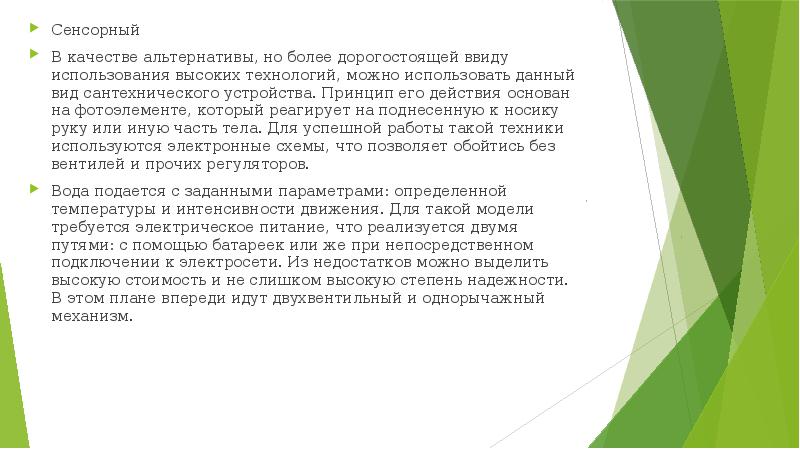 Сенсорный

В качестве альтернативы, но более дорогостоящей ввиду использования высоких технологий, можно использовать данный вид сантехнического устройства. Принцип его действия основан на фотоэлементе, который реагирует на поднесенную к носику руку или иную часть тела. Для успешной работы такой техники используются электронные схемы, что позволяет обойтись без вентилей и прочих регуляторов.

Вода подается с заданными параметрами: определенной температуры и интенсивности движения. Для такой модели требуется электрическое питание, что реализуется двумя путями: с помощью батареек или же при непосредственном подключении к электросети. Из недостатков можно выделить высокую стоимость и не слишком высокую степень надежности. В этом плане впереди идут двухвентильный и однорычажный механизм.